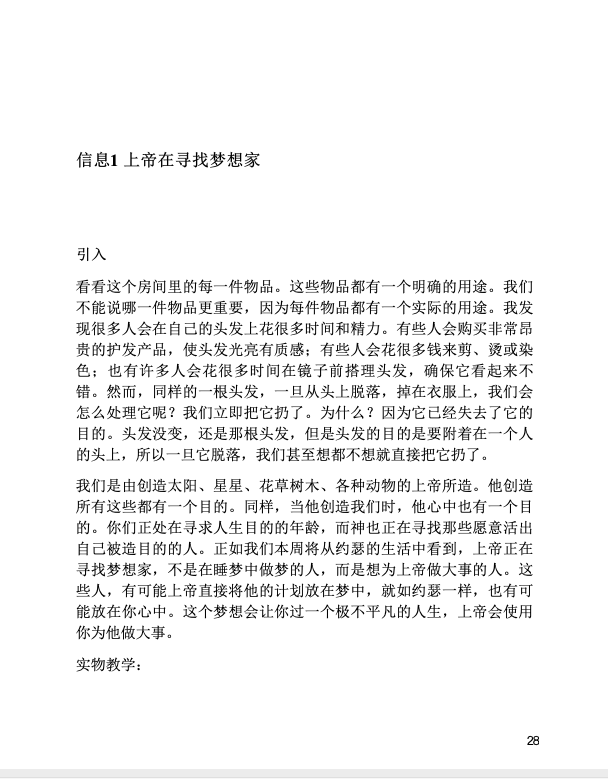 信息1 上帝在寻找梦想家

引入

看看这个房间里的每一件物品。这些物品都有一个明确的用途。我们不能说哪一件物品更重要，因为每件物品都有一个实际的用途。我发现很多人会在自己的头发上花很多时间和精力。有些人会购买非常昂贵的护发产品，使头发光亮有质感；有些人会花很多钱来剪、烫或染色；也有许多人会花很多时间在镜子前搭理头发，确保它看起来不错。然而，同样的一根头发，一旦从头上脱落，掉在衣服上，我们会怎么处理它呢？我们立即把它扔了。为什么？因为它已经失去了它的目的。头发没变，还是那根头发，但是头发的目的是要附着在一个人的头上，所以一旦它脱落，我们甚至想都不想就直接把它扔了。

我们是由创造太阳、星星、花草树木、各种动物的上帝所造。他创造所有这些都有一个目的。同样，当他创造我们时，他心中也有一个目的。你们正处在寻求人生目的的年龄，而神也正在寻找那些愿意活出自己被造目的的人。正如我们本周将从约瑟的生活中看到，上帝正在寻找梦想家，不是在睡梦中做梦的人，而是想为上帝做大事的人。这些人，有可能上帝直接将他的计划放在梦中，就如约瑟一样，也有可能放在你心中。这个梦想会让你过一个极不平凡的人生，上帝会使用你为他做大事。

实物教学：

28